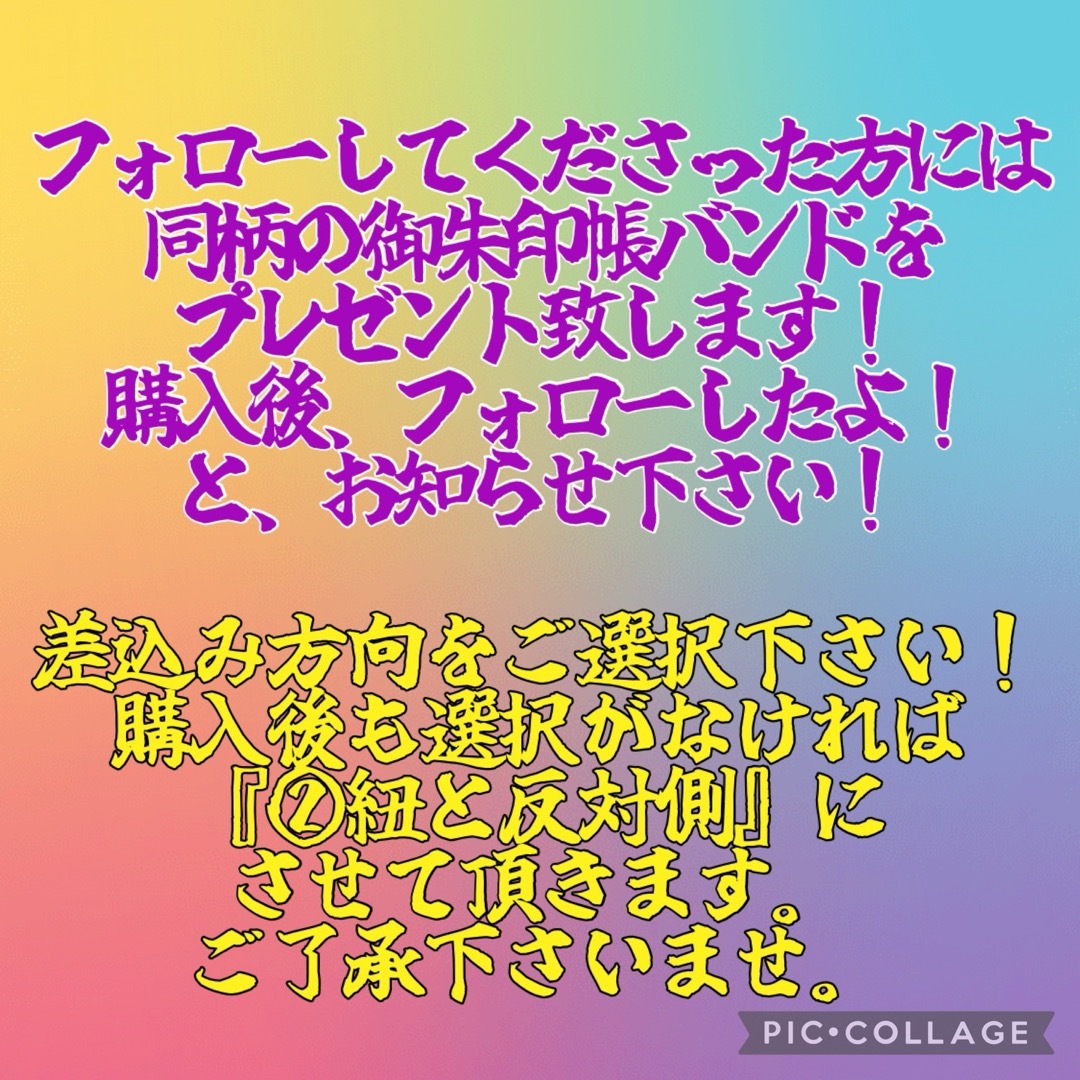 フォローしてくださった方には
同柄の御朱印帳バンドを
プレゼント致します！
購入後、フォローしたよ！
と、お知らせ下さい！

差込み方向をご選択下さい！
購入後も選択がなければ
『②紐と反対側』に
させて頂きます
ご了承下さいませ。

PIC•COLLAGE